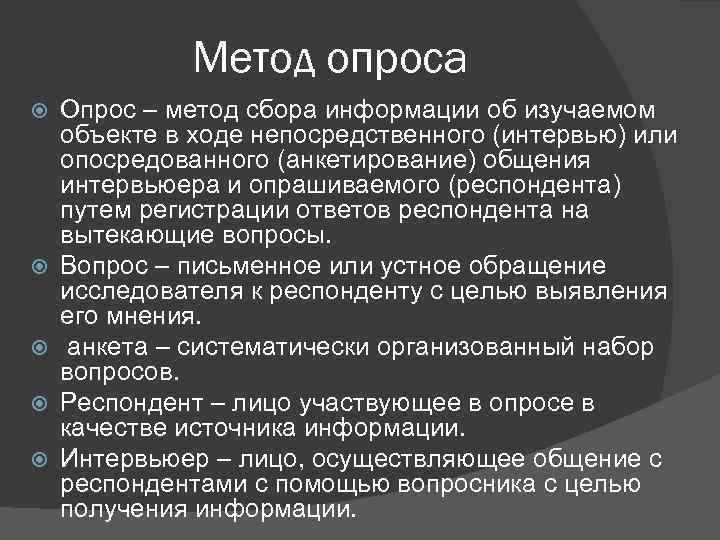 Метод опроса

Опрос – метод сбора информации об изучаемом объекте в ходе непосредственного (интервью) или опосредованного (анкетирование) общения интервьюера и опрашиваемого (респондента) путем регистрации ответов респондента на вытекающие вопросы.

Вопрос – письменное или устное обращение исследователя к респонденту с целью выявления его мнения.

анкета – систематически организованный набор вопросов.

Респондент – лицо участвующее в опросе в качестве источника информации.

Интервьюер – лицо, осуществляющее общение с респондентами с помощью вопросника с целью получения информации.